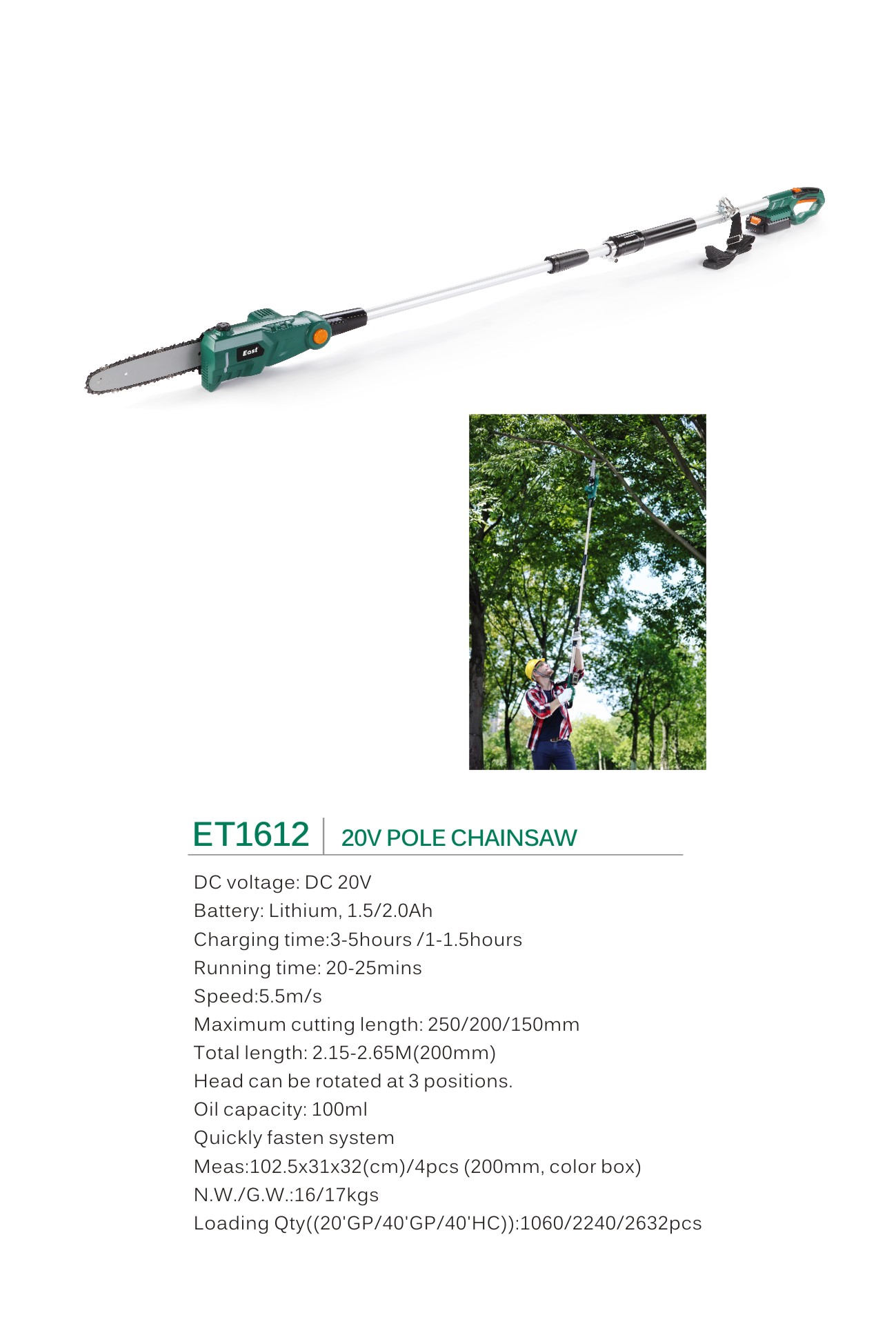 East

ET1612 20V POLE CHAINSAW

DC voltage: DC 20V
Battery: Lithium, 1.5/2.0Ah
Charging time:3-5hours /1-1.5hours
Running time: 20-25mins
Speed:5.5m/s
Maximum cutting length: 250/200/150mm
Total length: 2.15-2.65M(200mm)
Head can be rotated at 3 positions.
Oil capacity: 100ml
Quickly fasten system
Meas:102.5x31x32(cm)/4pcs (200mm, color box)
N.W./G.W.:16/17kgs
Loading Qty((20'GP/40'GP/40'HC)):1060/2240/2632pcs